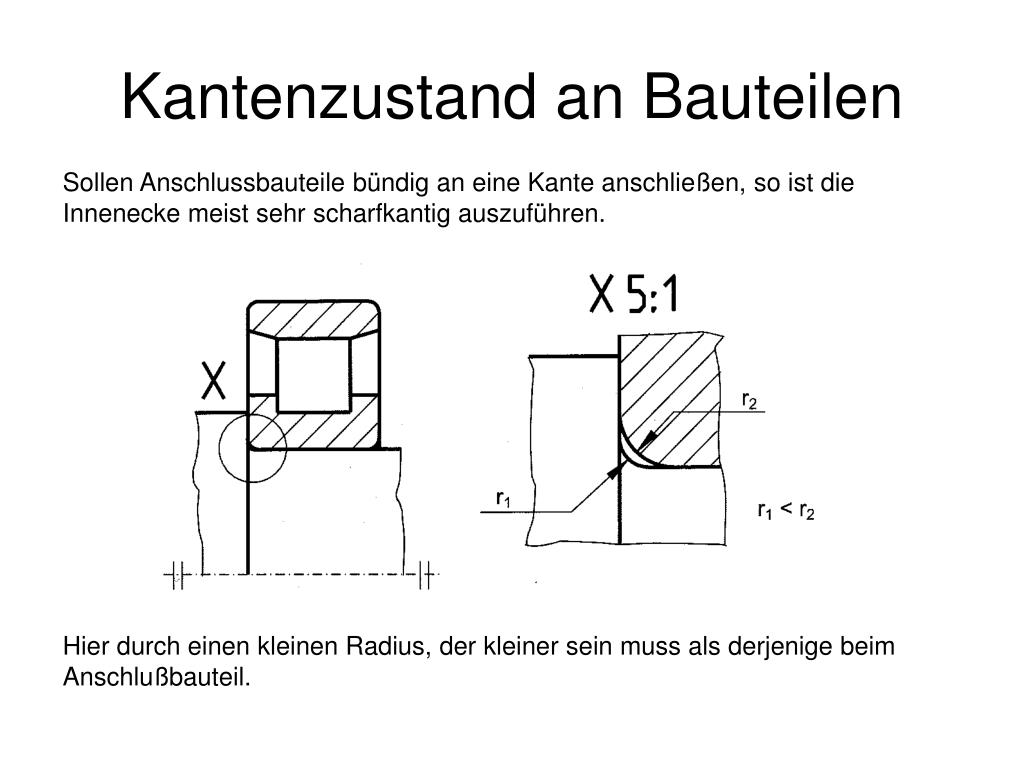 Kantenzustand an Bauteilen

Sollen Anschlussbauteile bündig an eine Kante anschließen, so ist die Innenecke meist sehr scharfkantig auszuführen.

X

X 5:1

$r_2$

$r_1$

$r_1 < r_2$

Hier durch einen kleinen Radius, der kleiner sein muss als derjenige beim Anschlußbauteil.